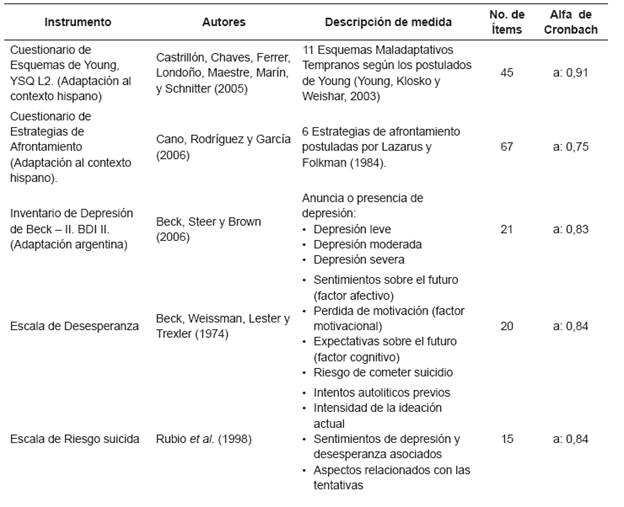 | Instrumento | Autores | Descripción de medida | No. de Ítems | Alfa de Cronbach |
|---|---|---|---|---|
| Cuestionario de Esquemas de Young, YSQ L2. (Adaptación al contexto hispano) | Castrillón, Chaves, Ferrer, Londoño, Maestre, Marín, y Schnitter (2005) | 11 Esquemas Maladaptativos Tempranos según los postulados de Young (Young, Klosko y Weishar, 2003) | 45 | a: 0,91 |
| Cuestionario de Estrategias de Afrontamiento (Adaptación al contexto hispano). | Cano, Rodríguez y García (2006) | 6 Estrategias de afrontamiento postuladas por Lazarus y Folkman (1984). | 67 | a: 0,75 |
| Inventario de Depresión de Beck – II. BDI II. (Adaptación argentina) | Beck, Steer y Brown (2006) | Anuncia o presencia de depresión: • Depresión leve • Depresión moderada • Depresión severa | 21 | a: 0,83 |
| Escala de Desesperanza | Beck, Weissman, Lester y Trexler (1974) | • Sentimientos sobre el futuro (factor afectivo) • Perdida de motivación (factor motivacional) • Expectativas sobre el futuro (factor cognitivo) • Riesgo de cometer suicidio | 20 | a: 0,84 |
| Escala de Riesgo suicida | Rubio *et al.* (1998) | • Intentos autolíticos previos • Intensidad de la ideación actual • Sentimientos de depresión y desesperanza asociados • Aspectos relacionados con las tentativas | 15 | a: 0,84 |